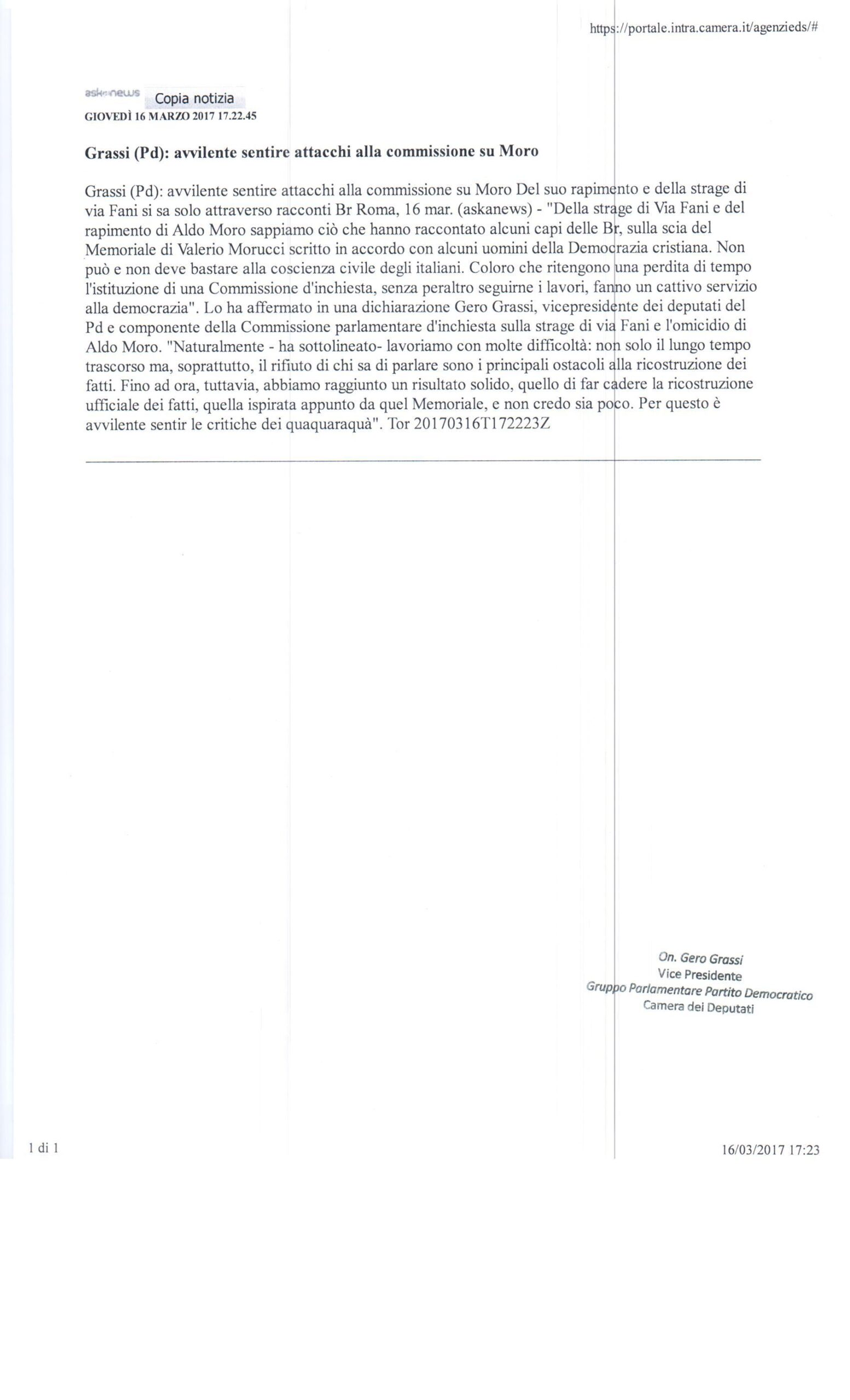 https://portale.intra.camera.it/agenzieds/#

askanews Copia notizia
GIOVEDÌ 16 MARZO 2017 17.22.45

Grassi (Pd): avvilente sentire attacchi alla commissione su Moro

Grassi (Pd): avvilente sentire attacchi alla commissione su Moro Del suo rapimento e della strage di via Fani si sa solo attraverso racconti Br Roma, 16 mar. (askanews) - "Della strage di Via Fani e del rapimento di Aldo Moro sappiamo ciò che hanno raccontato alcuni capi delle Br, sulla scia del Memoriale di Valerio Morucci scritto in accordo con alcuni uomini della Democrazia cristiana. Non può e non deve bastare alla coscienza civile degli italiani. Coloro che ritengono una perdita di tempo l'istituzione di una Commissione d'inchiesta, senza peraltro seguirne i lavori, fanno un cattivo servizio alla democrazia". Lo ha affermato in una dichiarazione Gero Grassi, vicepresidente dei deputati del Pd e componente della Commissione parlamentare d'inchiesta sulla strage di via Fani e l'omicidio di Aldo Moro. "Naturalmente - ha sottolineato- lavoriamo con molte difficoltà: non solo il lungo tempo trascorso ma, soprattutto, il rifiuto di chi sa di parlare sono i principali ostacoli alla ricostruzione dei fatti. Fino ad ora, tuttavia, abbiamo raggiunto un risultato solido, quello di far cadere la ricostruzione ufficiale dei fatti, quella ispirata appunto da quel Memoriale, e non credo sia poco. Per questo è avvilente sentir le critiche dei quaquaraquà". Tor 20170316T172223Z

On. Gero Grassi
Vice Presidente
Gruppo Parlamentare Partito Democratico
Camera dei Deputati

1 di 1

16/03/2017 17:23